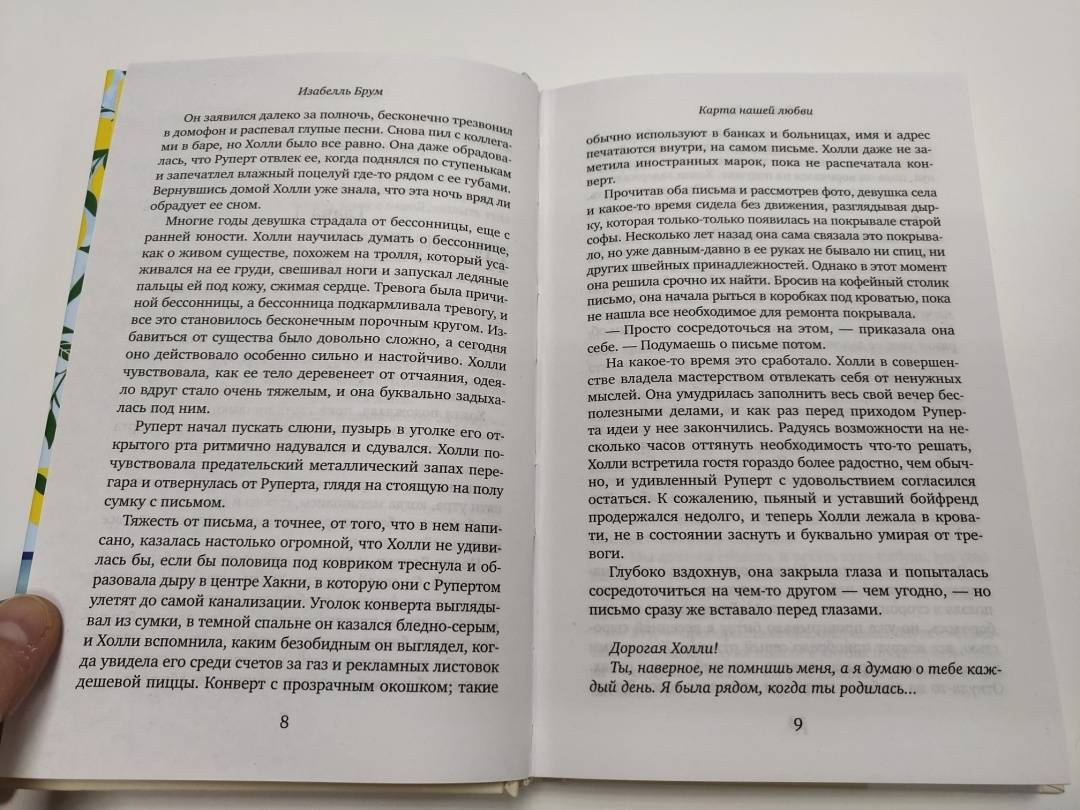 Изабелль Брум

Он заявился далеко за полночь, бесконечно трезвонил в домофон и распевал глупые песни. Снова пил с коллегами в баре, но Холли было все равно. Она даже обрадовалась, что Руперт отвлек ее, когда поднялся по ступенькам и запечатлел влажный поцелуй где-то рядом с ее губами. Вернувшись домой Холли уже знала, что эта ночь вряд ли обрадует ее сном.

Многие годы девушка страдала от бессонницы, еще с ранней юности. Холли научилась думать о бессоннице, как о живом существе, похожем на тролля, который усаживался на ее груди, свешивал ноги и запускал ледяные пальцы ей под кожу, сжимая сердце. Тревога была причиной бессонницы, а бессонница подкармливала тревогу, и все это становилось бесконечным порочным кругом. Избавиться от существа было довольно сложно, а сегодня оно действовало особенно сильно и настойчиво. Холли чувствовала, как ее тело деревенеет от отчаяния, одеяло вдруг стало очень тяжелым, и она буквально задыхалась под ним.

Руперт начал пускать слюни, пузырь в уголке его открытого рта ритмично надувался и сдувался. Холли почувствовала предательский металлический запах перегара и отвернулась от Руперта, глядя на стоящую на полу сумку с письмом.

Тяжесть от письма, а точнее, от того, что в нем написано, казалась настолько огромной, что Холли не удивилась бы, если бы половица под ковриком треснула и образовала дыру в центре Хакни, в которую они с Рупертом улетят до самой канализации. Уголок конверта выглядывал из сумки, в темной спальне он казался бледно-серым, и Холли вспомнила, каким безобидным он выглядел, когда увидела его среди счетов за газ и рекламных листовок дешевой пиццы. Конверт с прозрачным окошком; такие

8

Карта нашей любви

обычно используют в банках и больницах, имя и адрес печатаются внутри, на самом письме. Холли даже не заметила иностранных марок, пока не распечатала конверт.

Прочитав оба письма и рассмотрев фото, девушка села и какое-то время сидела без движения, разглядывая дырку, которая только-только появилась на покрывале старой софы. Несколько лет назад она сама связала это покрывало, но уже давным-давно в ее руках не бывало ни спиц, ни других швейных принадлежностей. Однако в этот момент она решила срочно их найти. Бросив на кофейный столик письмо, она начала рыться в коробках под кроватью, пока не нашла все необходимое для ремонта покрывала.

— Просто сосредоточься на этом, — приказала она себе. — Подумаешь о письме потом.

На какое-то время это сработало. Холли в совершенстве владела мастерством отвлекать себя от ненужных мыслей. Она умудрилась заполнить весь свой вечер бесполезными делами, и как раз перед приходом Руперта идеи у нее закончились. Радуясь возможности на несколько часов оттянуть необходимость что-то решать, Холли встретила гостя гораздо более радостно, чем обычно, и удивленный Руперт с удовольствием согласился остаться. К сожалению, пьяный и уставший бойфренд продержался недолго, и теперь Холли лежала в кровати, не в состоянии заснуть и буквально умирая от тревоги.

Глубоко вздохнув, она закрыла глаза и попыталась сосредоточиться на чем-то другом — чем угодно, — но письмо сразу же вставало перед глазами.

Дорогая Холли!

Ты, наверное, не помнишь меня, а я думаю о тебе каждый день. Я была рядом, когда ты родилась...

9